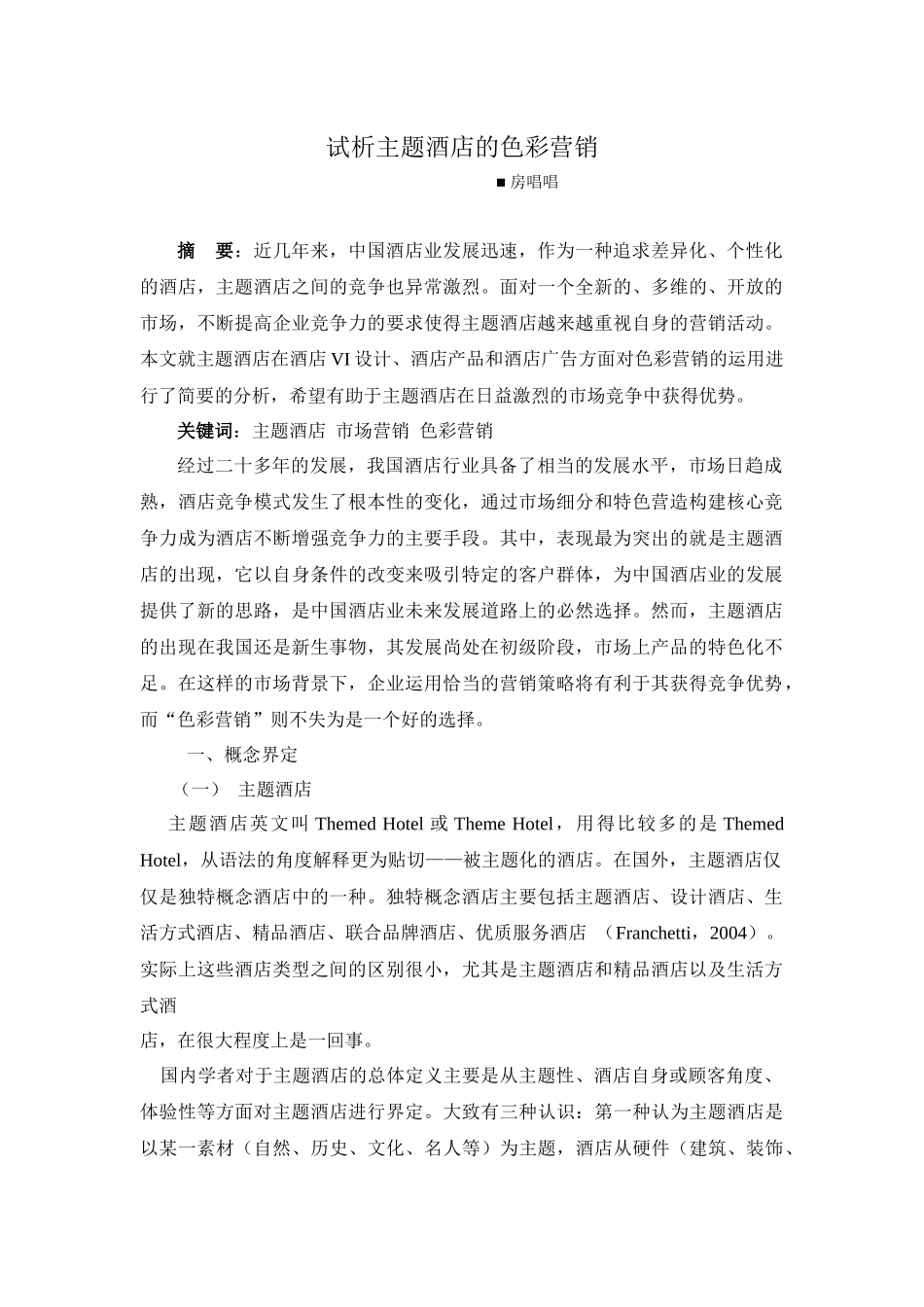 试析主题酒店的色彩营销

■ 房唱唱

摘　要：近几年来，中国酒店业发展迅速，作为一种追求差异化、个性化的酒店，主题酒店之间的竞争也异常激烈。面对一个全新的、多维的、开放的市场，不断提高企业竞争力的要求使得主题酒店越来越重视自身的营销活动。本文就主题酒店在酒店 VI 设计、酒店产品和酒店广告方面对色彩营销的运用进行了简要的分析，希望有助于主题酒店在日益激烈的市场竞争中获得优势。

关键词：主题酒店 市场营销 色彩营销

经过二十多年的发展，我国酒店行业具备了相当的发展水平，市场日趋成熟，酒店竞争模式发生了根本性的变化，通过市场细分和特色营造构建核心竞争力成为酒店不断增强竞争力的主要手段。其中，表现最为突出的就是主题酒店的出现，它以自身条件的改变来吸引特定的客户群体，为中国酒店业的发展提供了新的思路，是中国酒店业未来发展道路上的必然选择。然而，主题酒店的出现在我国还是新生事物，其发展尚处在初级阶段，市场上产品的特色化不足。在这样的市场背景下，企业运用恰当的营销策略将有利于其获得竞争优势，而“色彩营销”则不失为是一个好的选择。

一、概念界定

（一）　主题酒店

主题酒店英文叫 Themed Hotel 或 Theme Hotel，用得比较多的是 Themed Hotel，从语法的角度解释更为贴切——被主题化的酒店。在国外，主题酒店仅仅是独特概念酒店中的一种。独特概念酒店主要包括主题酒店、设计酒店、生活方式酒店、精品酒店、联合品牌酒店、优质服务酒店 （Franchetti，2004）。实际上这些酒店类型之间的区别很小，尤其是主题酒店和精品酒店以及生活方式酒

店，在很大程度上是一回事。

国内学者对于主题酒店的总体定义主要是从主题性、酒店自身或顾客角度、体验性等方面对主题酒店进行界定。大致有三种认识：第一种认为主题酒店是以某一素材（自然、历史、文化、名人等）为主题，酒店从硬件（建筑、装饰、